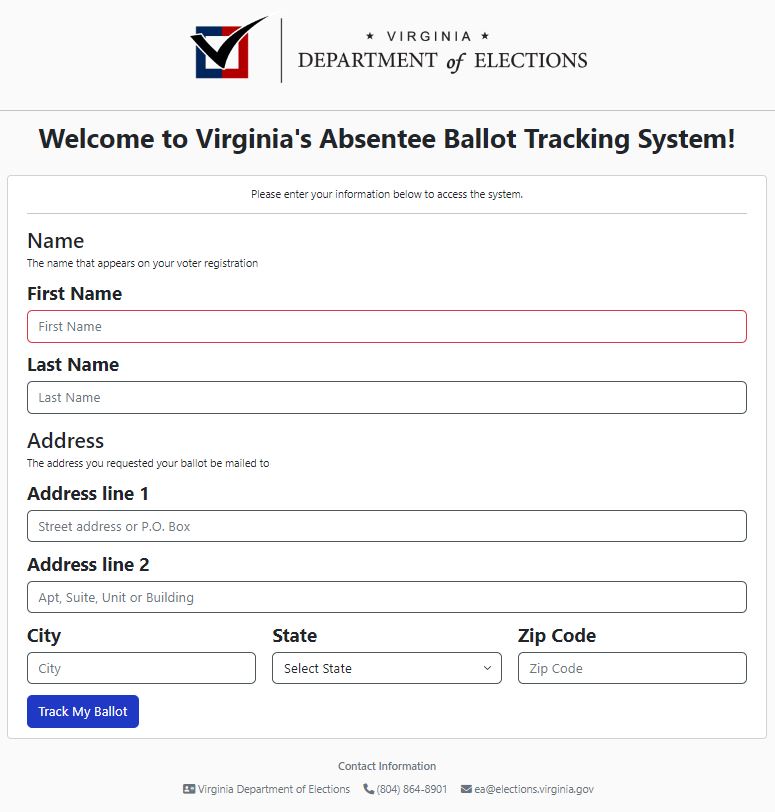 ★ VIRGINIA ★
DEPARTMENT of ELECTIONS

Welcome to Virginia's Absentee Ballot Tracking System!

Please enter your information below to access the system.

Name
The name that appears on your voter registration

First Name
First Name

Last Name
Last Name

Address
The address you requested your ballot be mailed to

Address line 1
Street address or P.O. Box

Address line 2
Apt, Suite, Unit or Building

City
City

State
Select State

Zip Code
Zip Code

Track My Ballot

Contact Information
Virginia Department of Elections (804) 864-8901 ea@elections.virginia.gov